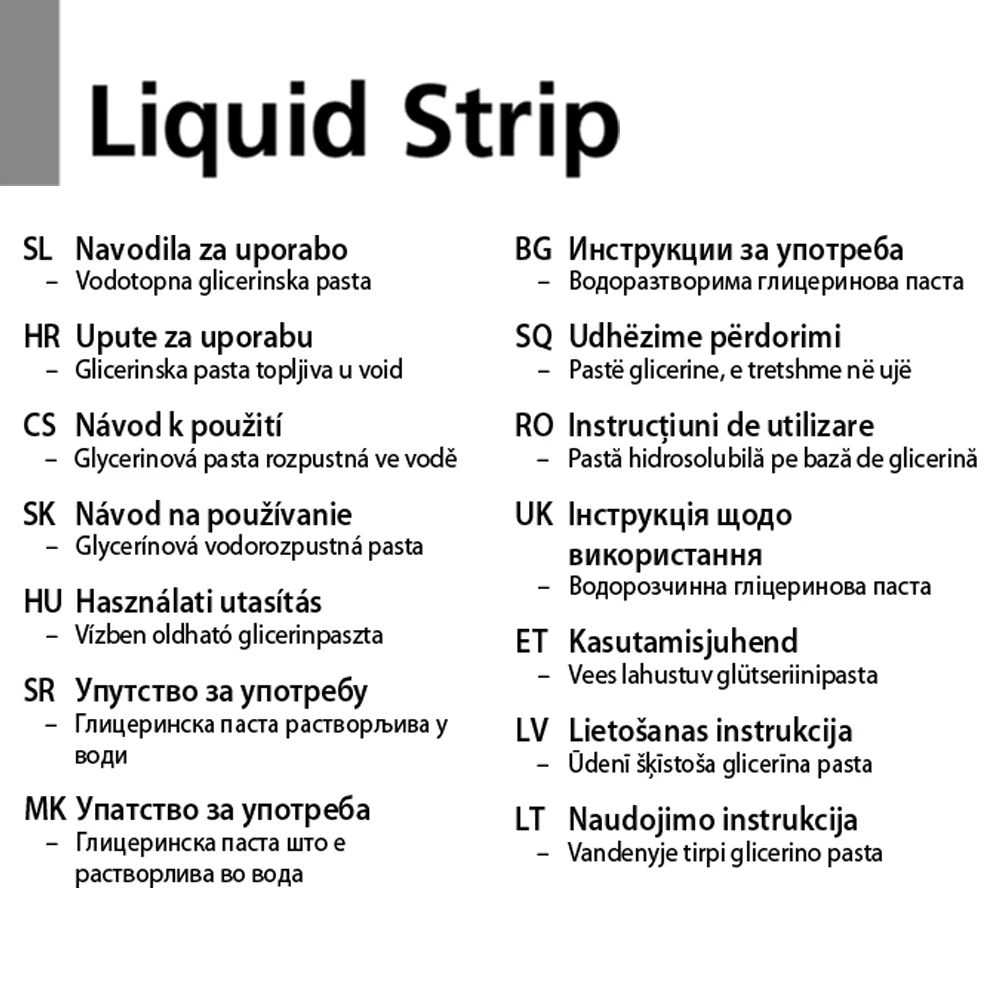 Liquid Strip

SL Navodila za uporabo
– Vodotopna glicerinska pasta

HR Upute za uporabu
– Glicerinska pasta topljiva u void

CS Návod k použití
– Glycerinová pasta rozpustná ve vodě

SK Návod na používanie
– Glycerínová vodorozpustná pasta

HU Használati utasítás
– Vízben oldható glicerinpaszta

SR Упутство за употребу
– Глицеринска паста растворљива у води

MK Упатство за употреба
– Глицеринска паста што е растворлива во вода

BG Инструкции за употреба
– Водоразтворима глицеринова паста

SQ Udhëzime përdorimi
– Pastë glicerine, e tretshme në ujë

RO Instrucțiuni de utilizare
– Pastă hidrosolubilă pe bază de glicerină

UK Інструкція щодо використання
– Водорозчинна гліцеринова паста

ET Kasutamisjuhend
– Vees lahustuv glütseriinipasta

LV Lietošanas instrukcija
– Ūdenī šķīstoša glicerīna pasta

LT Naudojimo instrukcija
– Vandenyje tirpi glicerino pasta